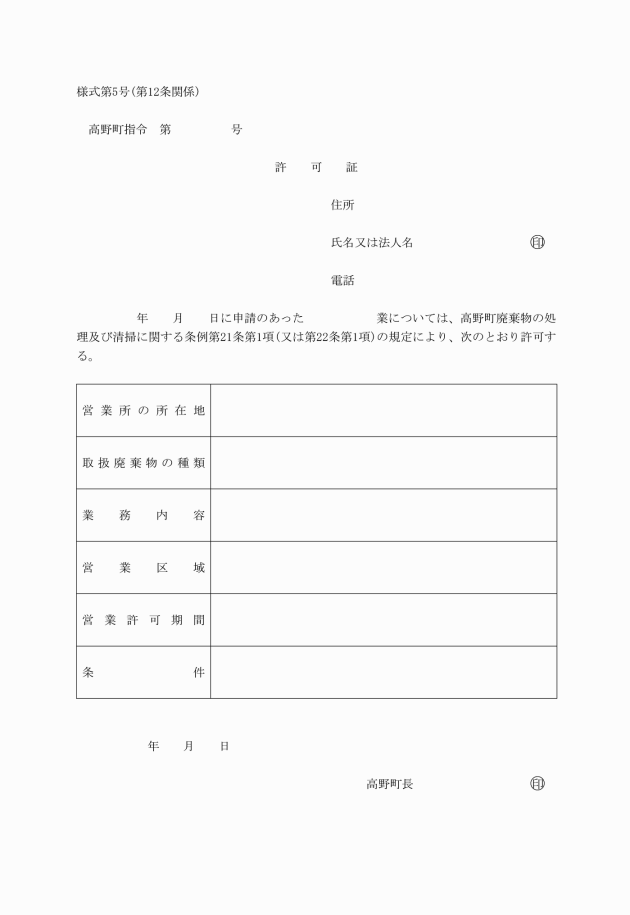 様式第5号(第12条関係)

高野町指令　第　　　　号

許　可　証

住所

氏名又は法人名　　　　　　　㊞

電話

年　月　日に申請のあった　　　　業については、高野町廃棄物の処理及び清掃に関する条例第21条第1項(又は第22条第1項)の規定により、次のとおり許可する。

| 営業所の所在地 | |
|---|---|
| 取扱廃棄物の種類 | |
| 業務内容 | |
| 営業区域 | |
| 営業許可期間 | |
| 条件 | |

年　月　日

高野町長　　　　　　　㊞